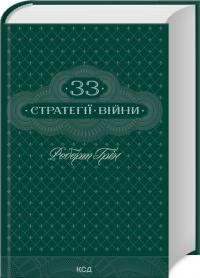 ·33·
·СТРАТЕГІЇ·ВІЙНИ·

Роберт Ґрін

КСД